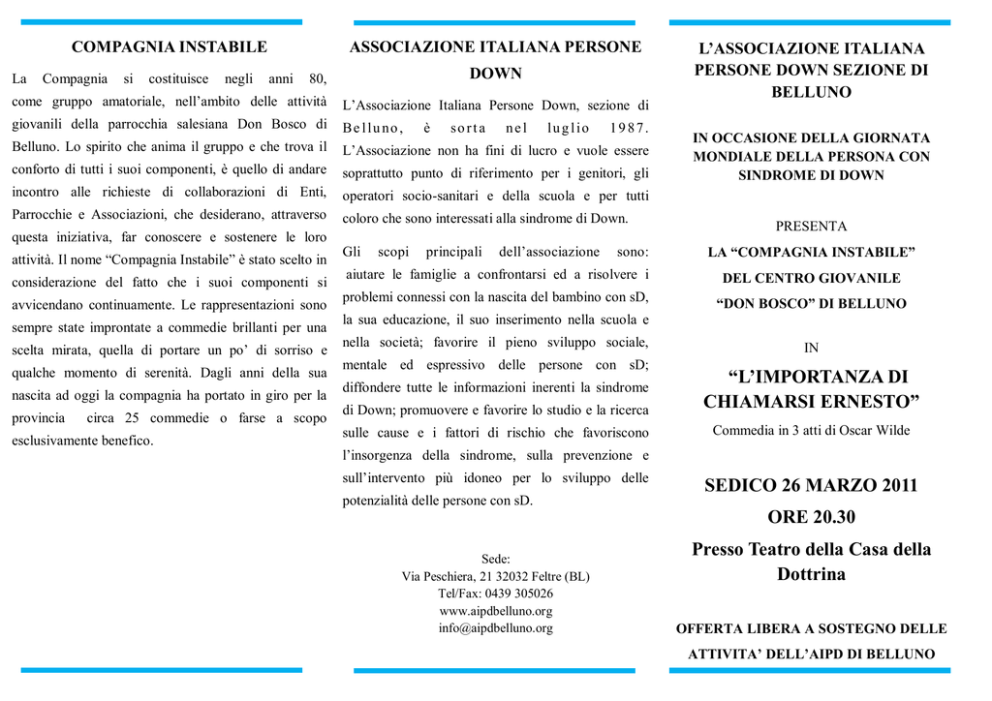 COMPAGNIA INSTABILE

La Compagnia si costituisce negli anni 80, come gruppo amatoriale, nell'ambito delle attività giovanili della parrocchia salesiana Don Bosco di Belluno. Lo spirito che anima il gruppo e che trova il conforto di tutti i suoi componenti, è quello di andare incontro alle richieste di collaborazioni di Enti, Parrocchie e Associazioni, che desiderano, attraverso questa iniziativa, far conoscere e sostenere le loro attività. Il nome "Compagnia Instabile" è stato scelto in considerazione del fatto che i suoi componenti si avvicendano continuamente. Le rappresentazioni sono sempre state improntate a commedie brillanti per una scelta mirata, quella di portare un po' di sorriso e qualche momento di serenità. Dagli anni della sua nascita ad oggi la compagnia ha portato in giro per la provincia circa 25 commedie o farse a scopo esclusivamente benefico.

ASSOCIAZIONE ITALIANA PERSONE DOWN

L'Associazione Italiana Persone Down, sezione di Belluno, è sorta nel luglio 1987. L'Associazione non ha fini di lucro e vuole essere soprattutto punto di riferimento per i genitori, gli operatori socio-sanitari e della scuola e per tutti coloro che sono interessati alla sindrome di Down.

Gli scopi principali dell'associazione sono: aiutare le famiglie a confrontarsi ed a risolvere i problemi connessi con la nascita del bambino con sD, la sua educazione, il suo inserimento nella scuola e nella società; favorire il pieno sviluppo sociale, mentale ed espressivo delle persone con sD; diffondere tutte le informazioni inerenti la sindrome di Down; promuovere e favorire lo studio e la ricerca sulle cause e i fattori di rischio che favoriscono l'insorgenza della sindrome, sulla prevenzione e sull'intervento più idoneo per lo sviluppo delle potenzialità delle persone con sD.

Sede:
Via Peschiera, 21 32032 Feltre (BL)
Tel/Fax: 0439 305026
www.aipdbelluno.org
info@aipdbelluno.org

L'ASSOCIAZIONE ITALIANA PERSONE DOWN SEZIONE DI BELLUNO

IN OCCASIONE DELLA GIORNATA MONDIALE DELLA PERSONA CON SINDROME DI DOWN

PRESENTA

LA "COMPAGNIA INSTABILE"

DEL CENTRO GIOVANILE

"DON BOSCO" DI BELLUNO

IN

"L'IMPORTANZA DI CHIAMARSI ERNESTO"

Commedia in 3 atti di Oscar Wilde

SEDICO 26 MARZO 2011

ORE 20.30

Presso Teatro della Casa della Dottrina

OFFERTA LIBERA A SOSTEGNO DELLE ATTIVITA' DELL'AIPD DI BELLUNO